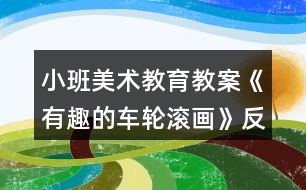 小班美术教育教案《有趣的车轮滚画》反